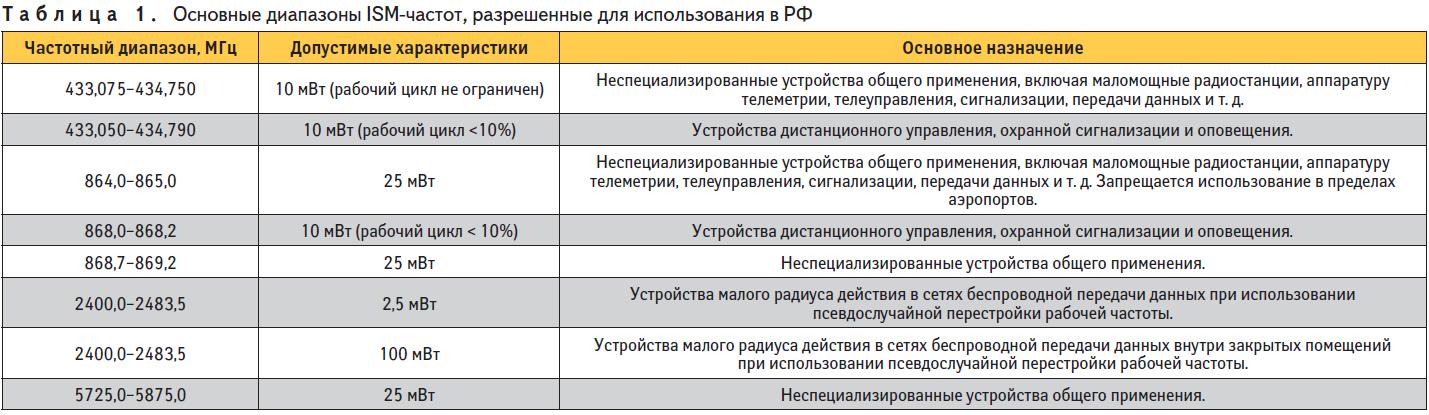 Таблица 1. Основные диапазоны ISM-частот, разрешенные для использования в РФ

| Частотный диапазон, МГц | Допустимые характеристики | Основное назначение |
|---|---|---|
| 433,075–434,750 | 10 мВт (рабочий цикл не ограничен) | Неспециализированные устройства общего применения, включая маломощные радиостанции, аппаратуру телеметрии, телеуправления, сигнализации, передачи данных и т. д. |
| 433,050–434,790 | 10 мВт (рабочий цикл <10%) | Устройства дистанционного управления, охранной сигнализации и оповещения. |
| 864,0–865,0 | 25 мВт | Неспециализированные устройства общего применения, включая маломощные радиостанции, аппаратуру телеметрии, телеуправления, сигнализации, передачи данных и т. д. Запрещается использование в пределах аэропортов. |
| 868,0–868,2 | 10 мВт (рабочий цикл < 10%) | Устройства дистанционного управления, охранной сигнализации и оповещения. |
| 868,7–869,2 | 25 мВт | Неспециализированные устройства общего применения. |
| 2400,0–2483,5 | 2,5 мВт | Устройства малого радиуса действия в сетях беспроводной передачи данных при использовании псевдослучайной перестройки рабочей частоты. |
| 2400,0–2483,5 | 100 мВт | Устройства малого радиуса действия в сетях беспроводной передачи данных внутри закрытых помещений при использовании псевдослучайной перестройки рабочей частоты. |
| 5725,0–5875,0 | 25 мВт | Неспециализированные устройства общего применения. |